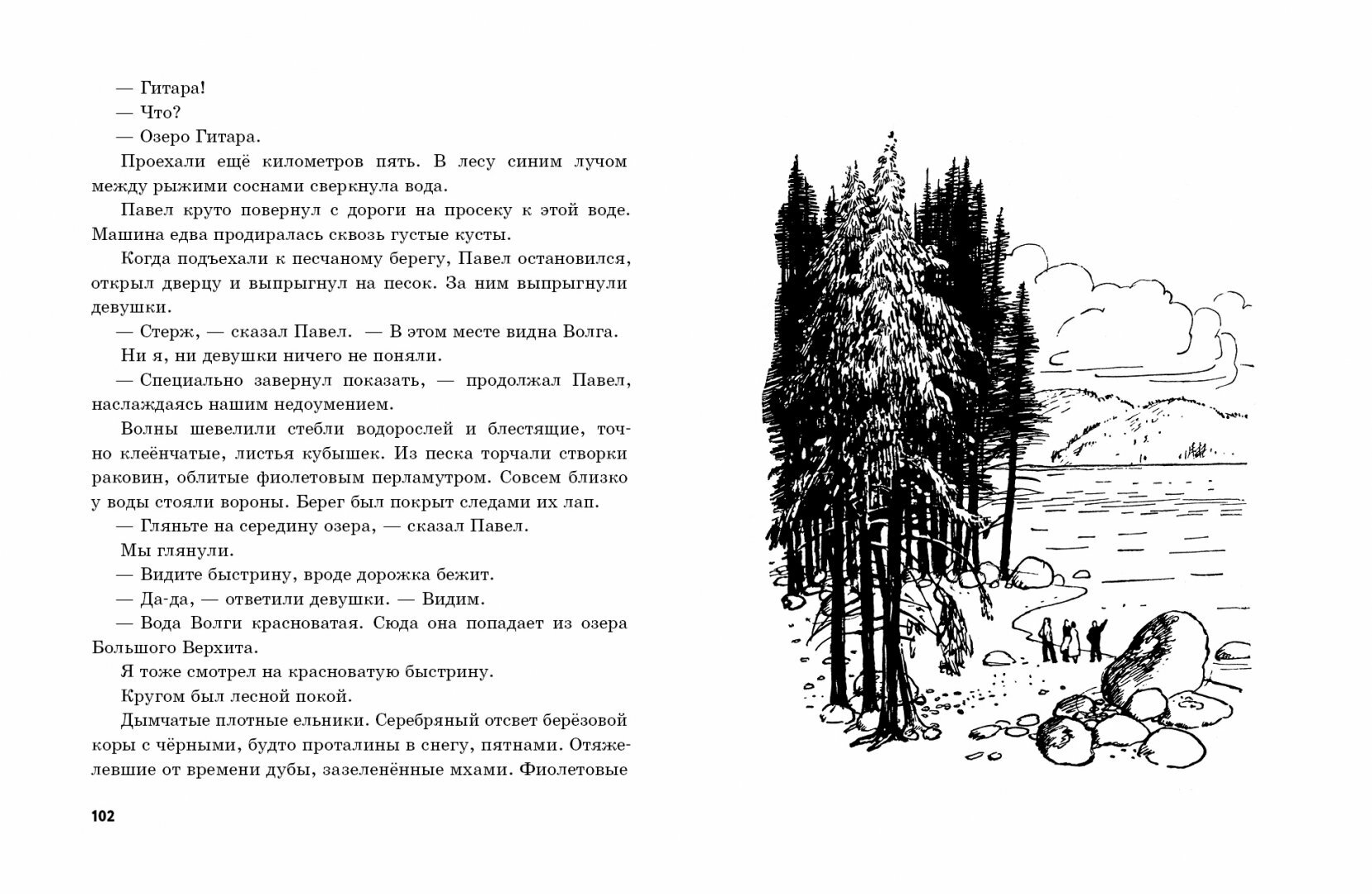 — Гитара!

— Что?

— Озеро Гитара.

Проехали ещё километров пять. В лесу синим лучом между рыжими соснами сверкнула вода.

Павел круто повернул с дороги на просеку к этой воде. Машина едва продиралась сквозь густые кусты.

Когда подъехали к песчаному берегу, Павел остановился, открыл дверцу и выпрыгнул на песок. За ним выпрыгнули девушки.

— Стерж, — сказал Павел. — В этом месте видна Волга.

Ни я, ни девушки ничего не поняли.

— Специально завернул показать, — продолжал Павел, наслаждаясь нашим недоумением.

Волны шевелили стебли водорослей и блестящие, точно клеёнчатые, листья кубышек. Из песка торчали створки раковин, облитые фиолетовым перламутром. Совсем близко у воды стояли вороны. Берег был покрыт следами их лап.

— Гляньте на середину озера, — сказал Павел.

Мы глянули.

— Видите быстрину, вроде дорожка бежит.

— Да-да, — ответили девушки. — Видим.

— Вода Волги красноватая. Сюда она попадает из озера Большого Верхита.

Я тоже смотрел на красноватую быстрину.

Кругом был лесной покой.

Дымчатые плотные ельники. Серебряный отсвет берёзовой коры с чёрными, будто проталины в снегу, пятнами. Отяжелевшие от времени дубы, зазеленённые мхами. Фиолетовые

102